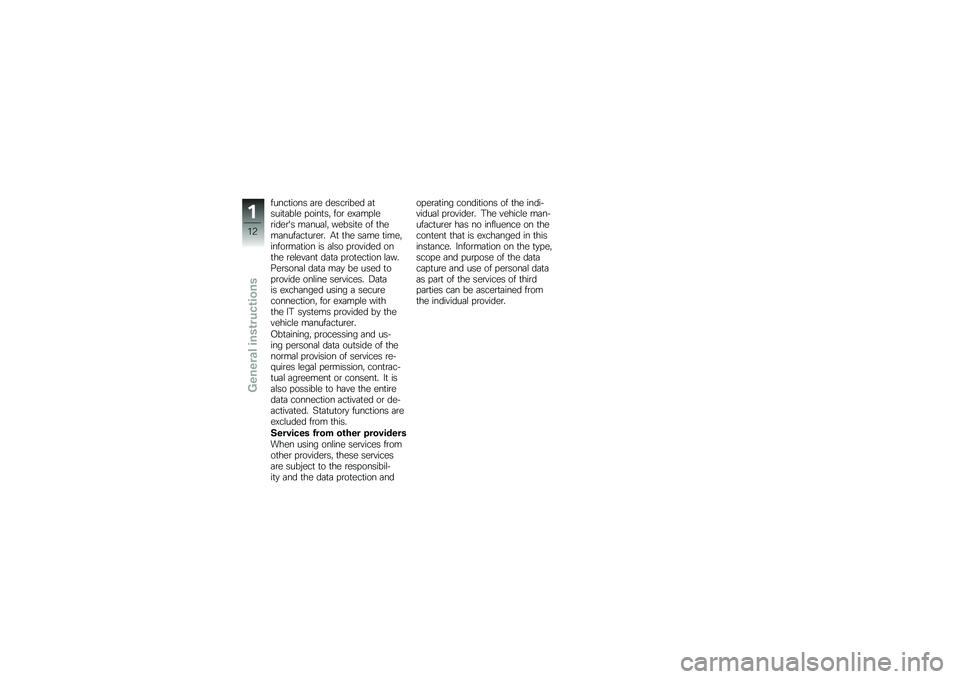 1
12
General instructions

functions are described at suitable points, for example rider's manual, website of the manufacturer. At the same time, information is also provided on the relevant data protection law. Personal data may be used to provide online services. Data is exchanged using a secure connection, for example with the IT systems provided by the vehicle manufacturer.
Obtaining, processing and using personal data outside of the normal provision of services requires legal permission, contractual agreement or consent. It is also possible to have the entire data connection activated or deactivated. Statutory functions are excluded from this.
Services from other providers
When using online services from other providers, these services are subject to the responsibility and the data protection and operating conditions of the individual provider. The vehicle manufacturer has no influence on the content that is exchanged in this instance. Information on the type, scope and purpose of the data capture and use of personal data as part of the services of third parties can be ascertained from the individual provider.

carmanualsonline.info